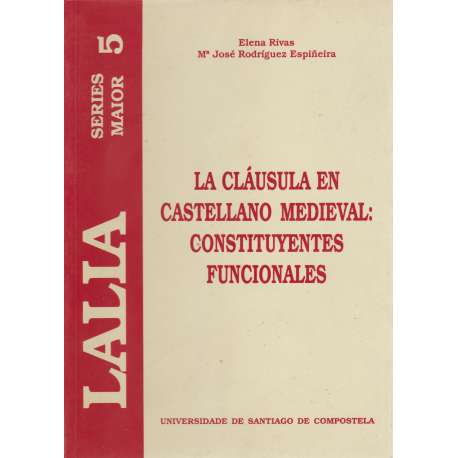 LALIA
SERIES MAIOR 5

Elena Rivas
Mª José Rodríguez Espiñeira

LA CLÁUSULA EN CASTELLANO MEDIEVAL: CONSTITUYENTES FUNCIONALES

UNIVERSIDADE DE SANTIAGO DE COMPOSTELA